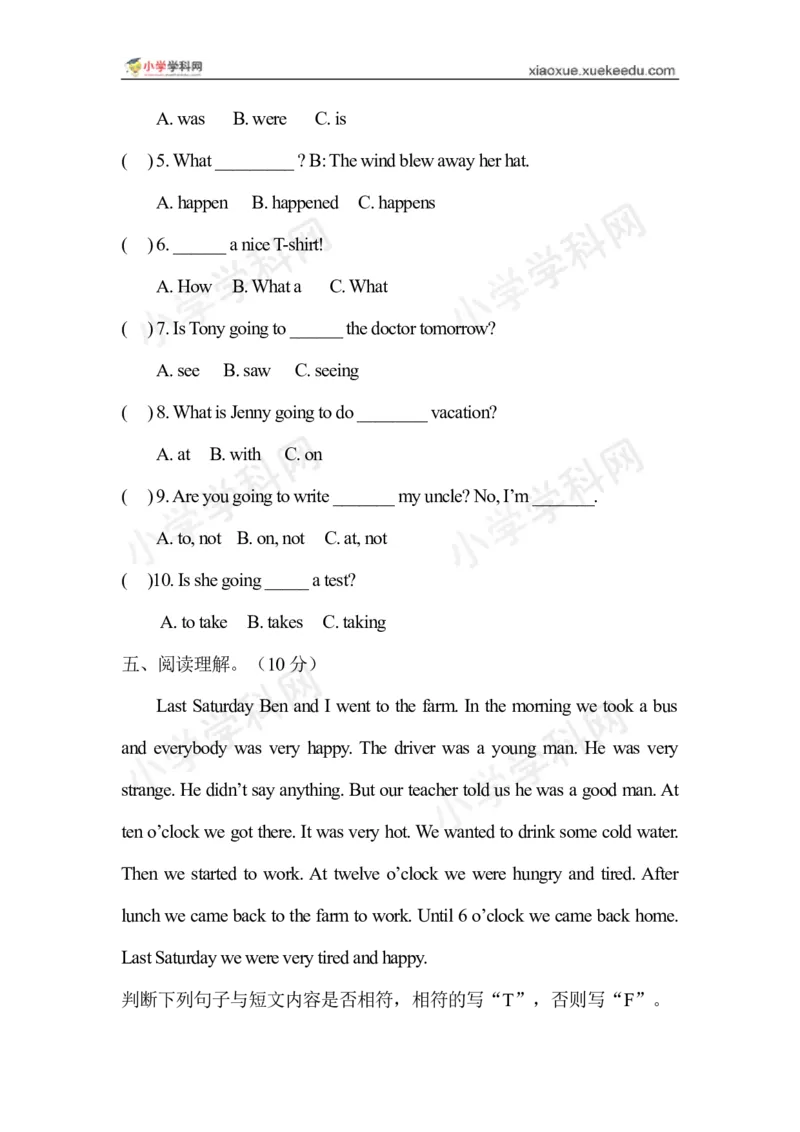 小学学科网

xiaoxue.xuekeedu.com

A. was B. were C. is

( ) 5. What ____ ? B: The wind blew away her hat.

A. happen B. happened C. happens

( ) 6. ____ a nice T-shirt!

A. How B. What a C. What

( ) 7. Is Tony going to ____ the doctor tomorrow?

A. see B. saw C. seeing

( ) 8. What is Jenny going to do ____ vacation?

A. at B. with C. on

( ) 9. Are you going to write ____ my uncle? No, I'm ____.

A. to, not B. on, not C. at, not

( )10. Is she going ____ a test?

A. to take B. takes C. taking

五、阅读理解。（10分）

Last Saturday Ben and I went to the farm. In the morning we took a bus and everybody was very happy. The driver was a young man. He was very strange. He didn't say anything. But our teacher told us he was a good man. At ten o'clock we got there. It was very hot. We wanted to drink some cold water. Then we started to work. At twelve o'clock we were hungry and tired. After lunch we came back to the farm to work. Until 6 o'clock we came back home. Last Saturday we were very tired and happy.

判断下列句子与短文内容是否相符，相符的写“T”，否则写“F”。

小学学科网